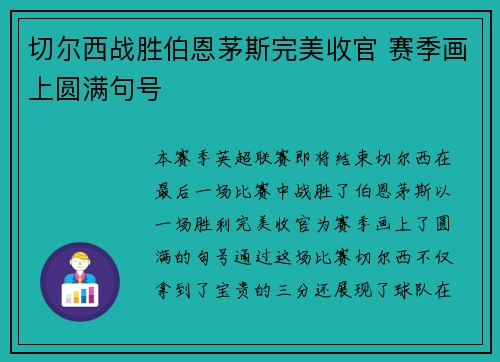 切尔西战胜伯恩茅斯完美收官 赛季画上圆满句号

本赛季英超联赛即将结束切尔西在最后一场比赛中战胜了伯恩茅斯以一场胜利完美收官为赛季画上了圆满的句号通过这场比赛切尔西不仅拿到了宝贵的三分还展现了球队在